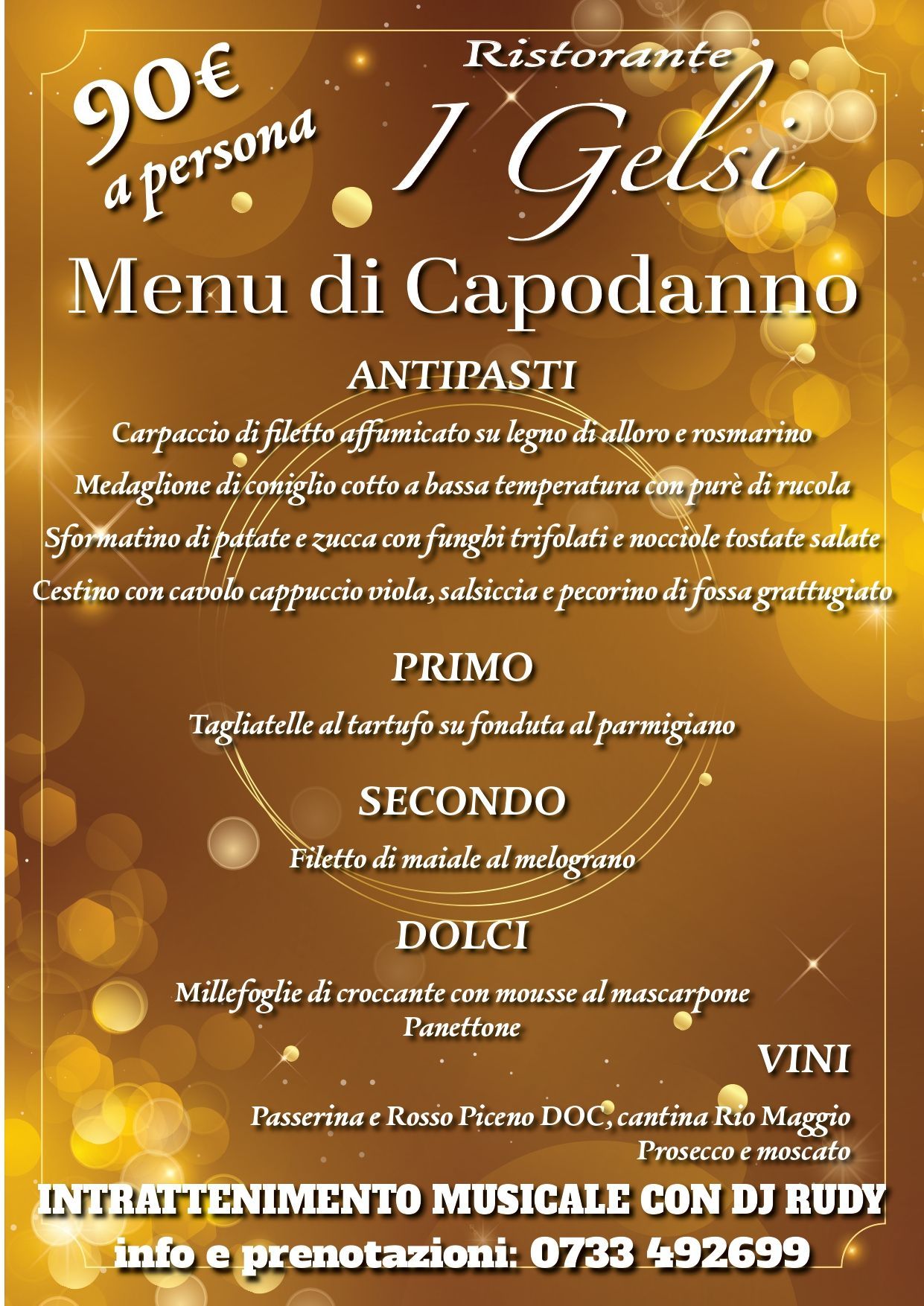 90€
a persona

Ristorante
I Gelsi

Menu di Capodanno

ANTIPASTI

Carpaccio di filetto affumicato su legno di alloro e rosmarino

Medaglione di coniglio cotto a bassa temperatura con purè di rucola

Sformatino di patate e zucca con funghi trifolati e nocciole tostate salate

Cestino con cavolo cappuccio viola, salsiccia e pecorino di fossa grattugiato

PRIMO

Tagliatelle al tartufo su fonduta al parmigiano

SECONDO

Filetto di maiale al melograno

DOLCI

Millefoglie di croccante con mousse al mascarpone
Panettone

VINI

Passerina e Rosso Piceno DOC, cantina Rio Maggio
Prosecco e moscato

INTRATTENIMENTO MUSICALE CON DJ RUDY

info e prenotazioni: 0733 492699